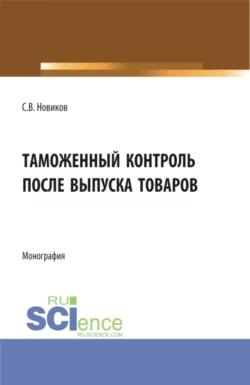 С.В. Новиков

ТАМОЖЕННЫЙ КОНТРОЛЬ ПОСЛЕ ВЫПУСКА ТОВАРОВ

Монография

RU
SCIence
RU-SCIENCE.COM